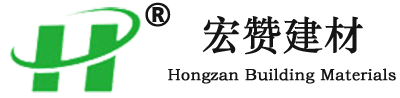 H ®
宏赞建材
Hongzan Building Materials